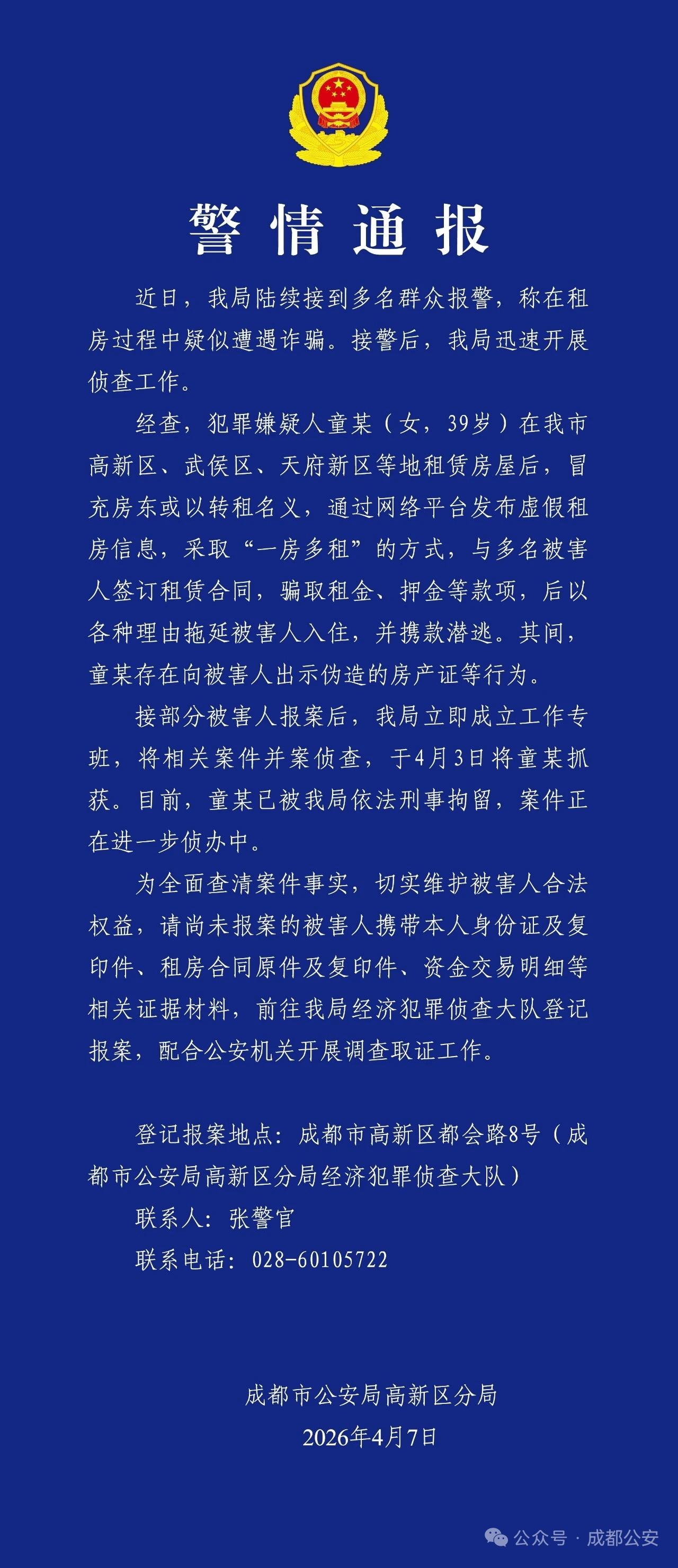 警情通报

近日，我局陆续接到多名群众报警，称在租房过程中疑似遭遇诈骗。接警后，我局迅速开展侦查工作。

经查，犯罪嫌疑人童某（女，39岁）在我市高新区、武侯区、天府新区等地租赁房屋后，冒充房东或以转租名义，通过网络平台发布虚假租房信息，采取“一房多租”的方式，与多名被害人签订租赁合同，骗取租金、押金等款项，后以各种理由拖延被害人入住，并携款潜逃。其间，童某存在向被害人出示伪造的房产证等行为。

接部分被害人报案后，我局立即成立工作专班，将相关案件并案侦查，于4月3日将童某抓获。目前，童某已被我局依法刑事拘留，案件正在进一步侦办中。

为全面查清案件事实，切实维护被害人合法权益，请尚未报案的被害人携带本人身份证及复印件、租房合同原件及复印件、资金交易明细等相关证据材料，前往我局经济犯罪侦查大队登记报案，配合公安机关开展调查取证工作。

登记报案地点：成都市高新区都会路8号（成都市公安局高新区分局经济犯罪侦查大队）
联系人：张警官
联系电话：028-60105722

成都市公安局高新区分局
2026年4月7日

公众号 · 成都公安